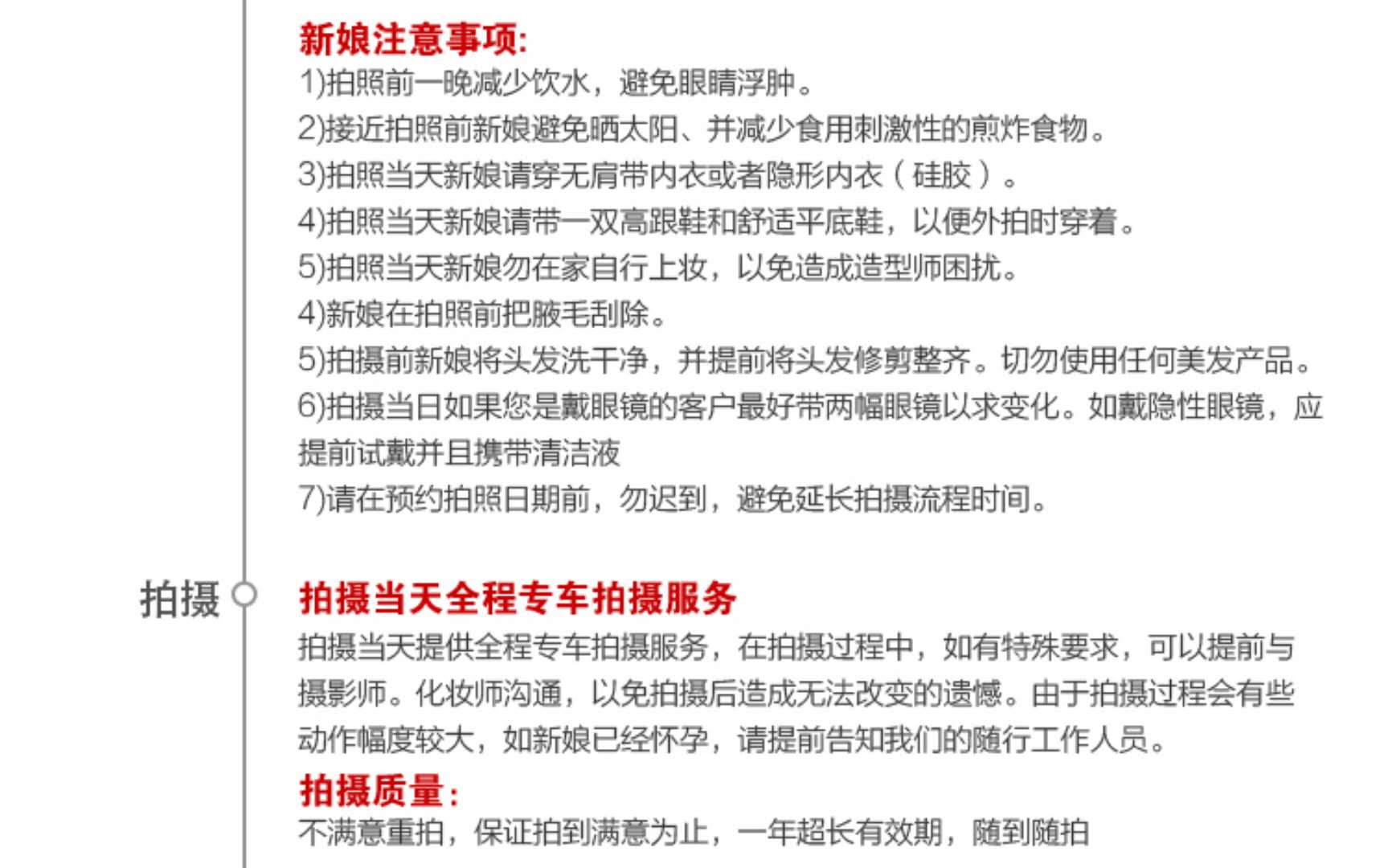 新娘注意事项:

1)拍照前一晚减少饮水，避免眼睛浮肿。

2)接近拍照前新娘避免晒太阳、并减少食用刺激性的煎炸食物。

3)拍照当天新娘请穿无肩带内衣或者隐形内衣（硅胶）。

4)拍照当天新娘请带一双高跟鞋和舒适平底鞋，以便外拍时穿着。

5)拍照当天新娘勿在家自行上妆，以免造成造型师困扰。

4)新娘在拍照前把腋毛刮除。

5)拍摄前新娘将头发洗干净，并提前将头发修剪整齐。切勿使用任何美发产品。

6)拍摄当日如果您是戴眼镜的客户最好带两幅眼镜以求变化。如戴隐性眼镜，应提前试戴并且携带清洁液

7)请在预约拍照日期前，勿迟到，避免延长拍摄流程时间。

拍摄

拍摄当天全程专车拍摄服务

拍摄当天提供全程专车拍摄服务，在拍摄过程中，如有特殊要求，可以提前与摄影师。化妆师沟通，以免拍摄后造成无法改变的遗憾。由于拍摄过程会有些动作幅度较大，如新娘已经怀孕，请提前告知我们的随行工作人员。

拍摄质量:

不满意重拍，保证拍到满意为止，一年超长有效期，随到随拍